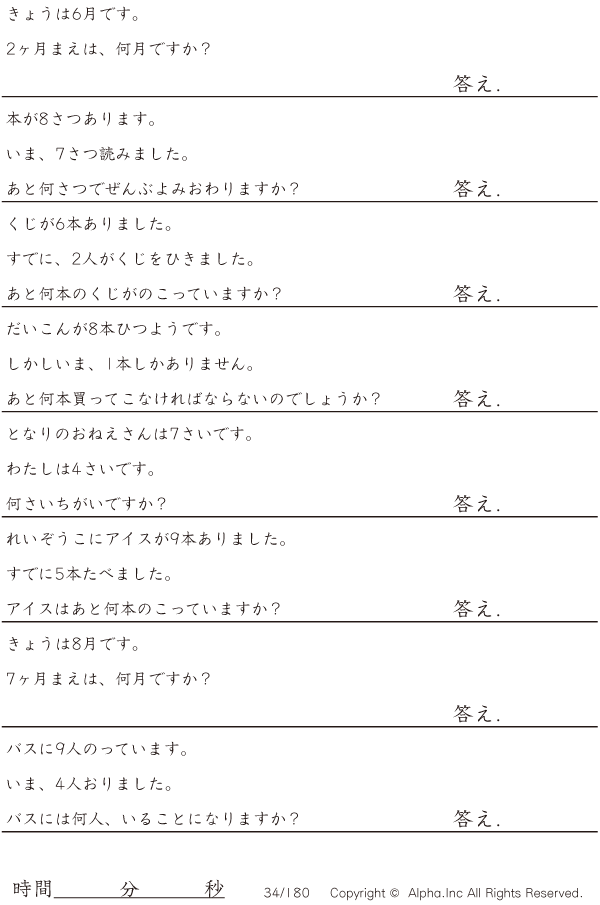 きょうは6月です。

2ヶ月まえは、何月ですか?

答え.

本が8さつあります。

いま、7さつ読みました。

あと何さつでぜんぶよみおわりますか?

答え.

くじが6本ありました。

すでに、2人がくじをひきました。

あと何本のくじがのこっていますか?

答え.

だいこんが8本ひつようです。

しかしいま、1本しかありません。

あと何本買ってこなければならないのでしょうか?

答え.

となりのおねえさんは7さいです。

わたしは4さいです。

何さいちがいですか?

答え.

れいぞうこにアイスが9本ありました。

すでに5本たべました。

アイスはあと何本のこっていますか?

答え.

きょうは8月です。

7ヶ月まえは、何月ですか?

答え.

バスに9人のっています。

いま、4人おりました。

バスには何人、いることになりますか?

答え.

時間____分____秒 34/180 Copyright © Alpha.Inc All Rights Reserved.